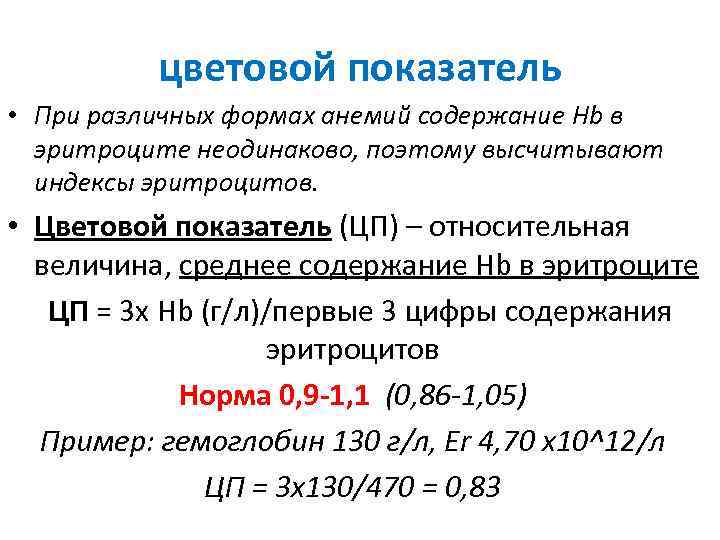 цветовой показатель

• При различных формах анемий содержание Hb в эритроците неодинаково, поэтому высчитывают индексы эритроцитов.

• Цветовой показатель (ЦП) – относительная величина, среднее содержание Hb в эритроците

ЦП = 3х Hb (г/л)/первые 3 цифры содержания эритроцитов

Норма 0,9-1,1 (0,86-1,05)

Пример: гемоглобин 130 г/л, Er 4,70 х10^12/л

ЦП = 3х130/470 = 0,83